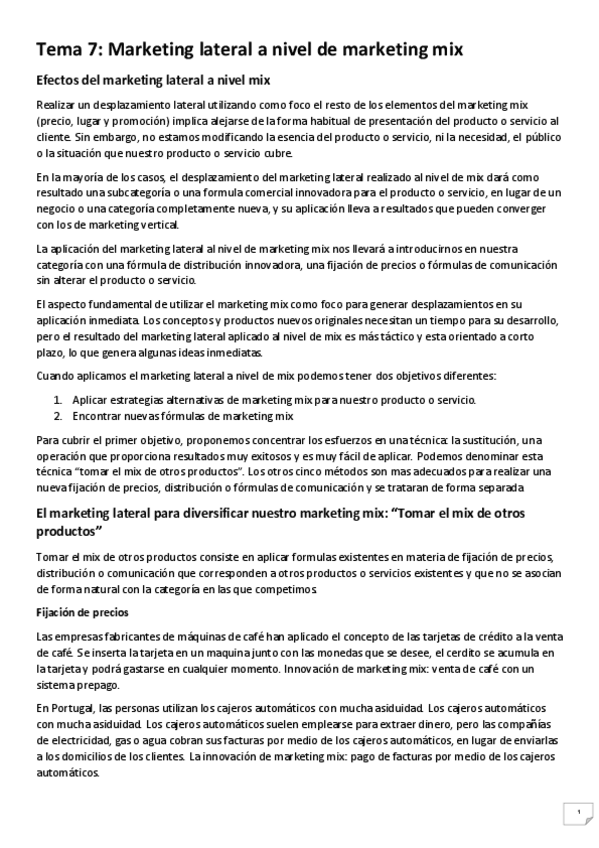 Tema 7: Marketing lateral a nivel de marketing mix

Efectos del marketing lateral a nivel mix

Realizar un desplazamiento lateral utilizando como foco el resto de los elementos del marketing mix (precio, lugar y promoción) implica alejarse de la forma habitual de presentación del producto o servicio al cliente. Sin embargo, no estamos modificando la esencia del producto o servicio, ni la necesidad, el público o la situación que nuestro producto o servicio cubre.

En la mayoría de los casos, el desplazamiento del marketing lateral realizado al nivel de mix dará como resultado una subcategoría o una formula comercial innovadora para el producto o servicio, en lugar de un negocio o una categoría completamente nueva, y su aplicación lleva a resultados que pueden converger con los de marketing vertical.

La aplicación del marketing lateral al nivel de marketing mix nos llevará a introducirnos en nuestra categoría con una fórmula de distribución innovadora, una fijación de precios o fórmulas de comunicación sin alterar el producto o servicio.

El aspecto fundamental de utilizar el marketing mix como foco para generar desplazamientos en su aplicación inmediata. Los conceptos y productos nuevos originales necesitan un tiempo para su desarrollo, pero el resultado del marketing lateral aplicado al nivel de mix es más táctico y esta orientado a corto plazo, lo que genera algunas ideas inmediatas.

Cuando aplicamos el marketing lateral a nivel de mix podemos tener dos objetivos diferentes:

1. Aplicar estrategias alternativas de marketing mix para nuestro producto o servicio.
2. Encontrar nuevas fórmulas de marketing mix

Para cubrir el primer objetivo, proponemos concentrar los esfuerzos en una técnica: la sustitución, una operación que proporciona resultados muy exitosos y es muy fácil de aplicar. Podemos denominar esta técnica "tomar el mix de otros productos". Los otros cinco métodos son mas adecuados para realizar una nueva fijación de precios, distribución o fórmulas de comunicación y se trataran de forma separada

El marketing lateral para diversificar nuestro marketing mix: "Tomar el mix de otros productos"

Tomar el mix de otros productos consiste en aplicar formulas existentes en materia de fijación de precios, distribución o comunicación que corresponden a otros productos o servicios existentes y que no se asocian de forma natural con la categoría en las que competimos.

Fijación de precios

Las empresas fabricantes de máquinas de café han aplicado el concepto de las tarjetas de crédito a la venta de café. Se inserta la tarjeta en un maquina junto con las monedas que se desee, el cerdito se acumula en la tarjeta y podrá gastarse en cualquier momento. Innovación de marketing mix: venta de café con un sistema prepago.

En Portugal, las personas utilizan los cajeros automáticos con mucha asiduidad. Los cajeros automáticos con mucha asiduidad. Los cajeros automáticos suelen emplearse para extraer dinero, pero las compañías de electricidad, gas o agua cobran sus facturas por medio de los cajeros automáticos, en lugar de enviarlas a los domicilios de los clientes. La innovación de marketing mix: pago de facturas por medio de los cajeros automáticos.

1